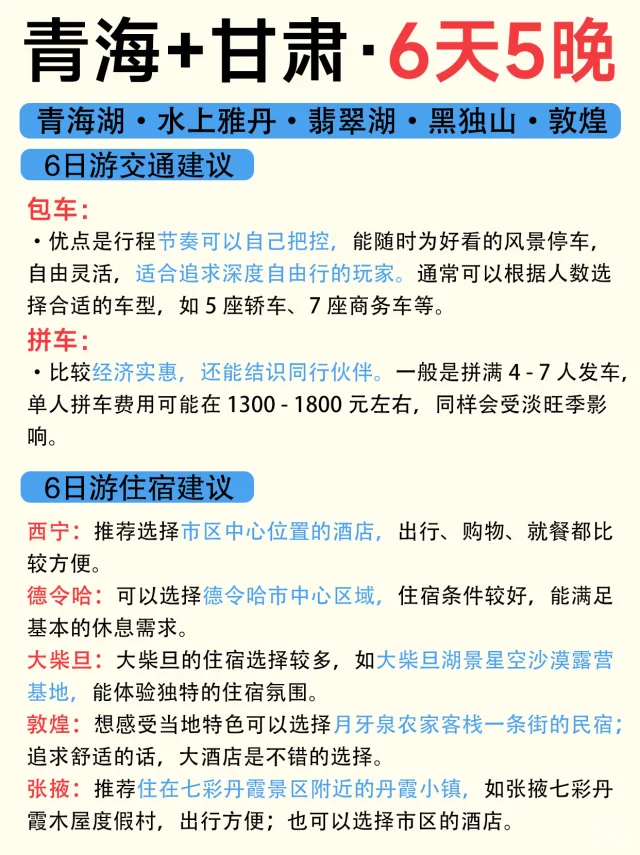 青海+甘肃·6天5晚

青海湖·水上雅丹·翡翠湖·黑独山·敦煌

6日游交通建议

包车:
·优点是行程节奏可以自己把控，能随时为好看的风景停车，自由灵活，适合追求深度自由行的玩家。通常可以根据人数选择合适的车型，如 5 座轿车、7 座商务车等。

拼车:
·比较经济实惠，还能结识同行伙伴。一般是拼满 4 - 7 人发车，单人拼车费用可能在 1300 - 1800 元左右，同样会受淡旺季影响。

6日游住宿建议

西宁：推荐选择市区中心位置的酒店，出行、购物、就餐都比较方便。

德令哈：可以选择德令哈市中心区域，住宿条件较好，能满足基本的休息需求。

大柴旦：大柴旦的住宿选择较多，如大柴旦湖景星空沙漠露营基地，能体验独特的住宿氛围。

敦煌：想感受当地特色可以选择月牙泉农家客栈一条街的民宿；追求舒适的话，大酒店是不错的选择。

张掖：推荐住在七彩丹霞景区附近的丹霞小镇，如张掖七彩丹霞木屋度假村，出行方便；也可以选择市区的酒店。